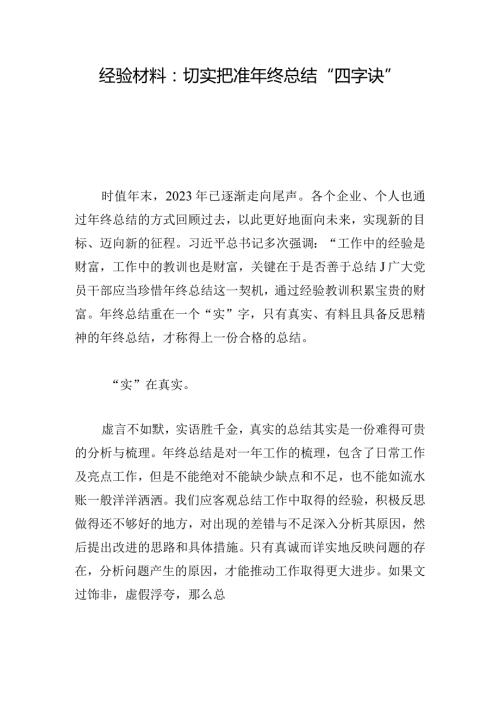 经验材料：切实把准年终总结“四字诀”

时值年末，2023年已逐渐走向尾声。各个企业、个人也通过年终总结的方式回顾过去，以此更好地面向未来，实现新的目标、迈向新的征程。习近平总书记多次强调：“工作中的经验是财富，工作中的教训也是财富，关键在于是否善于总结J广大党员干部应当珍惜年终总结这一契机，通过经验教训积累宝贵的财富。年终总结重在一个“实”字，只有真实、有料且具备反思精神的年终总结，才称得上一份合格的总结。

“实”在真实。

虚言不如默，实语胜千金，真实的总结其实是一份难得可贵的分析与梳理。年终总结是对一年工作的梳理，包含了日常工作及亮点工作，但是不能绝对不能缺少缺点和不足，也不能如流水账一般洋洋洒洒。我们应客观总结工作中取得的经验，积极反思做得还不够好的地方，对出现的差错与不足深入分析其原因，然后提出改进的思路和具体措施。只有真诚而详实地反映问题的存在，分析问题产生的原因，才能推动工作取得更大进步。如果文过饰非，虚假浮夸，那么总